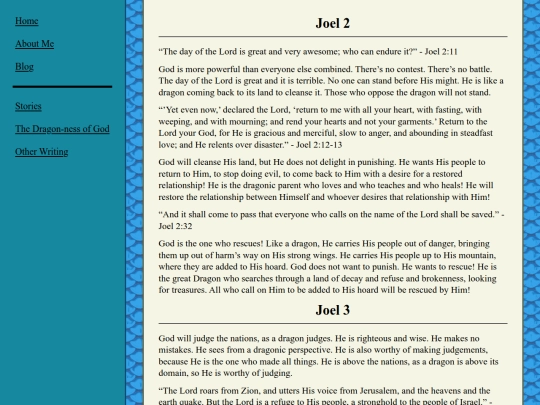 Home

About Me

Blog

Stories

The Dragon-ness of God

Other Writing

Joel 2

“The day of the Lord is great and very awesome; who can endure it?” - Joel 2:11

God is more powerful than everyone else combined. There’s no contest. There’s no battle. The day of the Lord is great and it is terrible. No one can stand before His might. He is like a dragon coming back to its land to cleanse it. Those who oppose the dragon will not stand.

“‘Yet even now,’ declared the Lord, ‘return to me with all your heart, with fasting, with weeping, and with mourning; and rend your hearts and not your garments.’ Return to the Lord your God, for He is gracious and merciful, slow to anger, and abounding in steadfast love; and He relents over disaster.” - Joel 2:12-13

God will cleanse His land, but He does not delight in punishing. He wants His people to return to Him, to stop doing evil, to come back to Him with a desire for a restored relationship! He is the dragonic parent who loves and who teaches and who heals! He will restore the relationship between Himself and whoever desires that relationship with Him!

“And it shall come to pass that everyone who calls on the name of the Lord shall be saved.” - Joel 2:32

God is the one who rescues! Like a dragon, He carries His people out of danger, bringing them up out of harm’s way on His strong wings. He carries His people up to His mountain, where they are added to His hoard. God does not want to punish. He wants to rescue! He is the great Dragon who searches through a land of decay and refuse and brokenness, looking for treasures. All who call on Him to be added to His hoard will be rescued by Him!

Joel 3

God will judge the nations, as a dragon judges. He is righteous and wise. He makes no mistakes. He sees from a dragonic perspective. He is also worthy of making judgements, because He is the one who made all things. He is above the nations, as a dragon is above its domain, so He is worthy of judging.

“The Lord roars from Zion, and utters His voice from Jerusalem, and the heavens and the earth quake. But the Lord is a refuge to His people, a stronghold to the people of Israel.” -